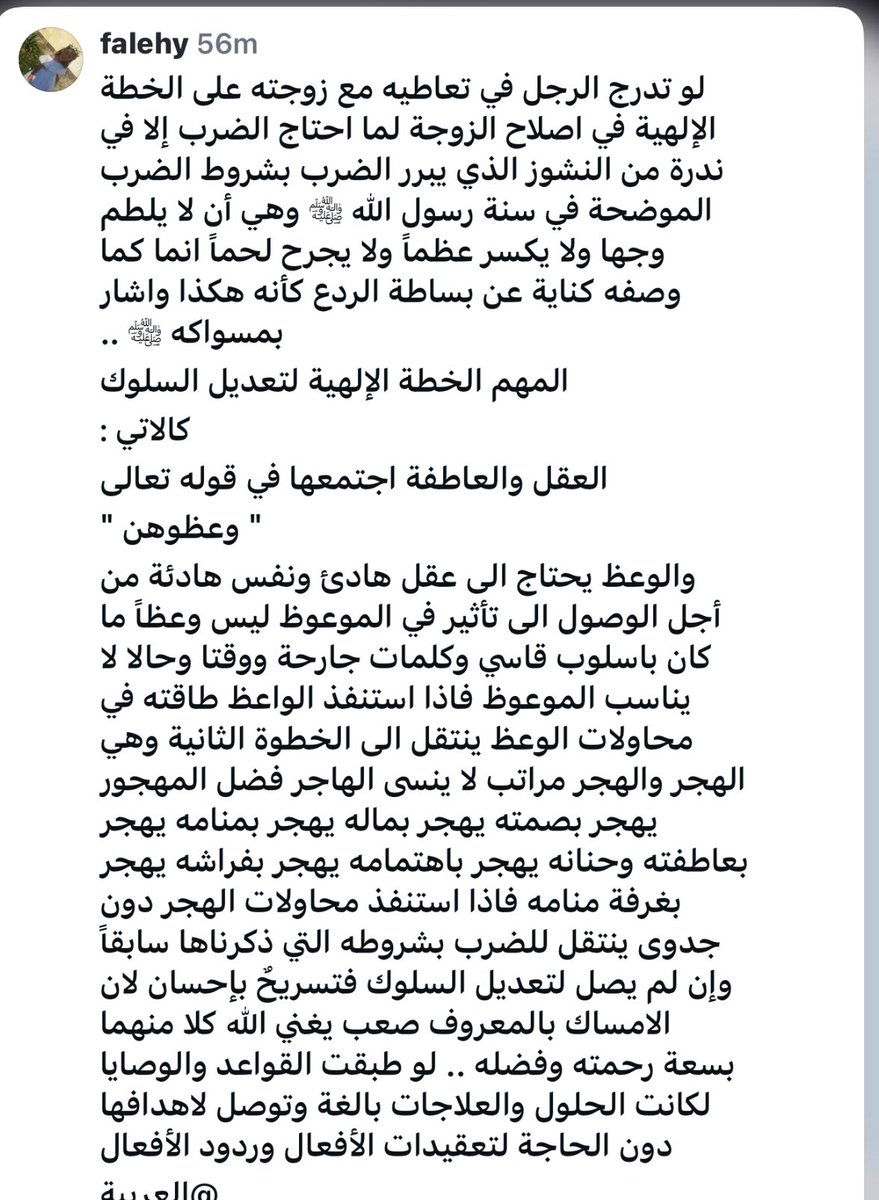 falehy 56m

لو تدرج الرجل في تعاطيه مع زوجته على الخطة الإلهية في اصلاح الزوجة لما احتاج الضرب إلا في ندرة من النشوز الذي يبرر الضرب بشروط الضرب الموضحة في سنة رسول الله ﷺ وهي أن لا يلطم وجها ولا يكسر عظماً ولا يجرح لحماً انما كما وصفه كناية عن بساطة الردع كأنه هكذا واشار بمسواكه ﷺ ..

المهم الخطة الإلهية لتعديل السلوك

كالاتي :

العقل والعاطفة اجتمعها في قوله تعالى

" وعظوهن "

والوعظ يحتاج الى عقل هادئ ونفس هادئة من أجل الوصول الى تأثير في الموعوظ ليس وعظاً ما كان باسلوب قاسي وكلمات جارحة ووقتا وحالا لا يناسب الموعوظ فاذا استنفذ الواعظ طاقته في محاولات الوعظ ينتقل الى الخطوة الثانية وهي الهجر والهجر مراتب لا ينسى الهاجر فضل المهجور يهجر بصمته يهجر بماله يهجر بمنامه يهجر بعاطفته وحنانه يهجر باهتمامه يهجر بفراشه يهجر بغرفة منامه فاذا استنفذ محاولات الهجر دون جدوى ينتقل للضرب بشروطه التي ذكرناها سابقاً وإن لم يصل لتعديل السلوك فتسريحٌ بإحسان لان الامساك بالمعروف صعب يغني الله كلا منهما بسعة رحمته وفضله .. لو طبقت القواعد والوصايا لكانت الحلول والعلاجات بالغة وتوصل لاهدافها دون الحاجة لتعقيدات الأفعال وردود الأفعال

@العربية